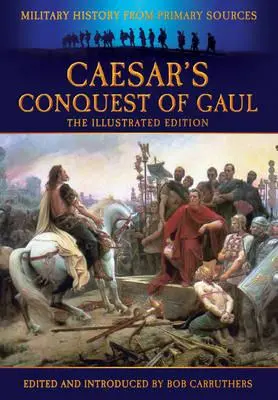 MILITARY HISTORY FROM PRIMARY SOURCES

CAESAR'S CONQUEST OF GAUL

THE ILLUSTRATED EDITION

EDITED AND INTRODUCED BY BOB CARRUTHERS